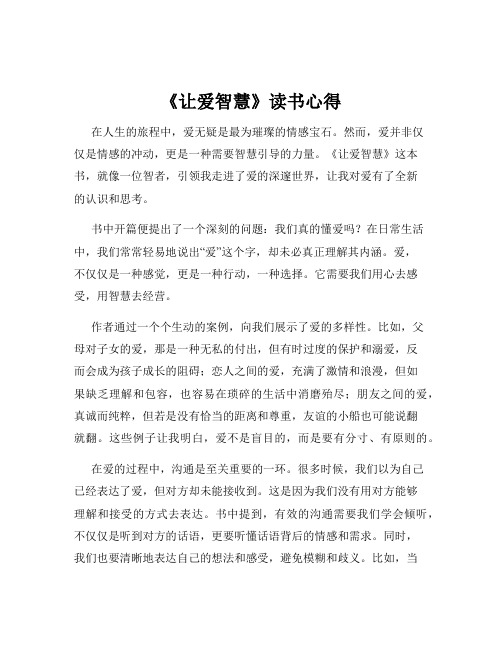 《让爱智慧》读书心得

在人生的旅程中，爱无疑是最为璀璨的情感宝石。然而，爱并非仅仅是情感的冲动，更是一种需要智慧引导的力量。《让爱智慧》这本书，就像一位智者，引领我走进了爱的深邃世界，让我对爱有了全新的认识和思考。

书中开篇便提出了一个深刻的问题：我们真的懂爱吗？在日常生活中，我们常常轻易地说出“爱”这个字，却未必真正理解其内涵。爱，不仅仅是一种感觉，更是一种行动，一种选择。它需要我们用心去感受，用智慧去经营。

作者通过一个个生动的案例，向我们展示了爱的多样性。比如，父母对子女的爱，那是一种无私的付出，但有时过度的保护和溺爱，反而会成为孩子成长的阻碍；恋人之间的爱，充满了激情和浪漫，但如果缺乏理解和包容，也容易在琐碎的生活中消磨殆尽；朋友之间的爱，真诚而纯粹，但若是没有恰当的距离和尊重，友谊的小船也可能说翻就翻。这些例子让我明白，爱不是盲目的，而是要有分寸、有原则的。

在爱的过程中，沟通是至关重要的一环。很多时候，我们以为自己已经表达了爱，但对方却未能接收到。这是因为我们没有用对方能够理解和接受的方式去表达。书中提到，有效的沟通需要我们学会倾听，不仅仅是听到对方的话语，更要听懂话语背后的情感和需求。同时，我们也要清晰地表达自己的想法和感受，避免模糊和歧义。比如，当